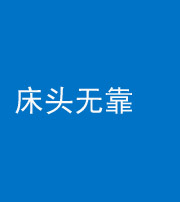 床头无靠